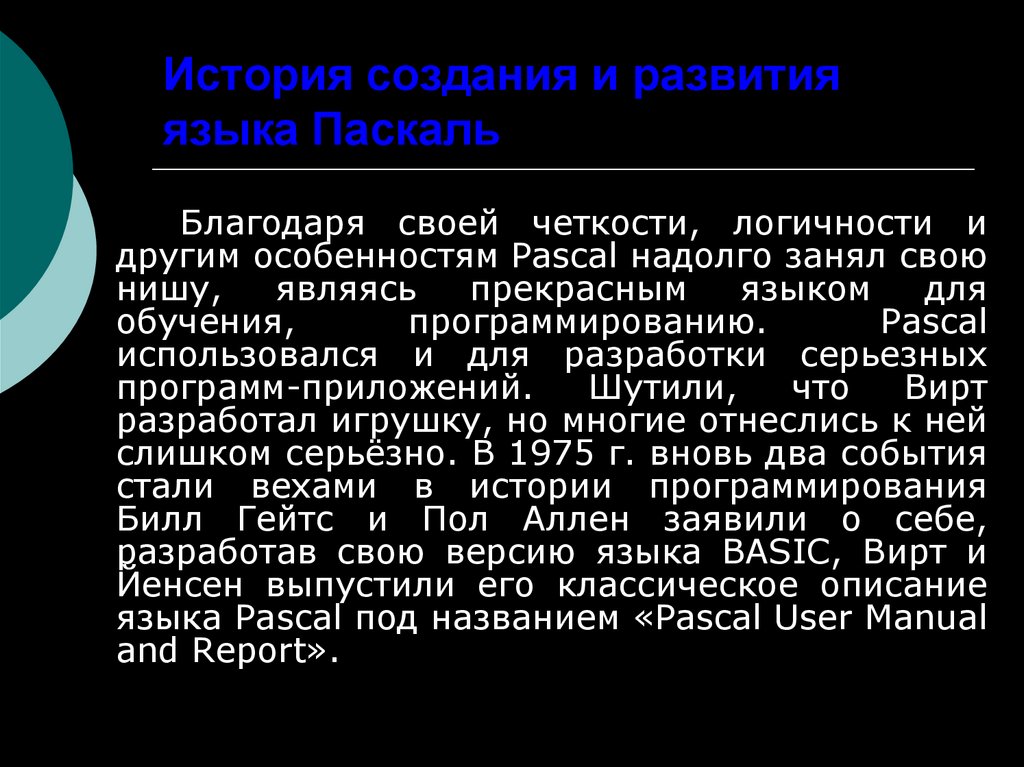 История создания и развития языка Паскаль

Благодаря своей четкости, логичности и другим особенностям Pascal надолго занял свою нишу, являясь прекрасным языком для обучения, программированию. Pascal использовался и для разработки серьезных программ-приложений. Шутили, что Вирт разработал игрушку, но многие отнеслись к ней слишком серьёзно. В 1975 г. вновь два события стали вехами в истории программирования Билл Гейтс и Пол Аллен заявили о себе, разработав свою версию языка BASIC, Вирт и Йенсен выпустили его классическое описание языка Pascal под названием «Pascal User Manual and Report».